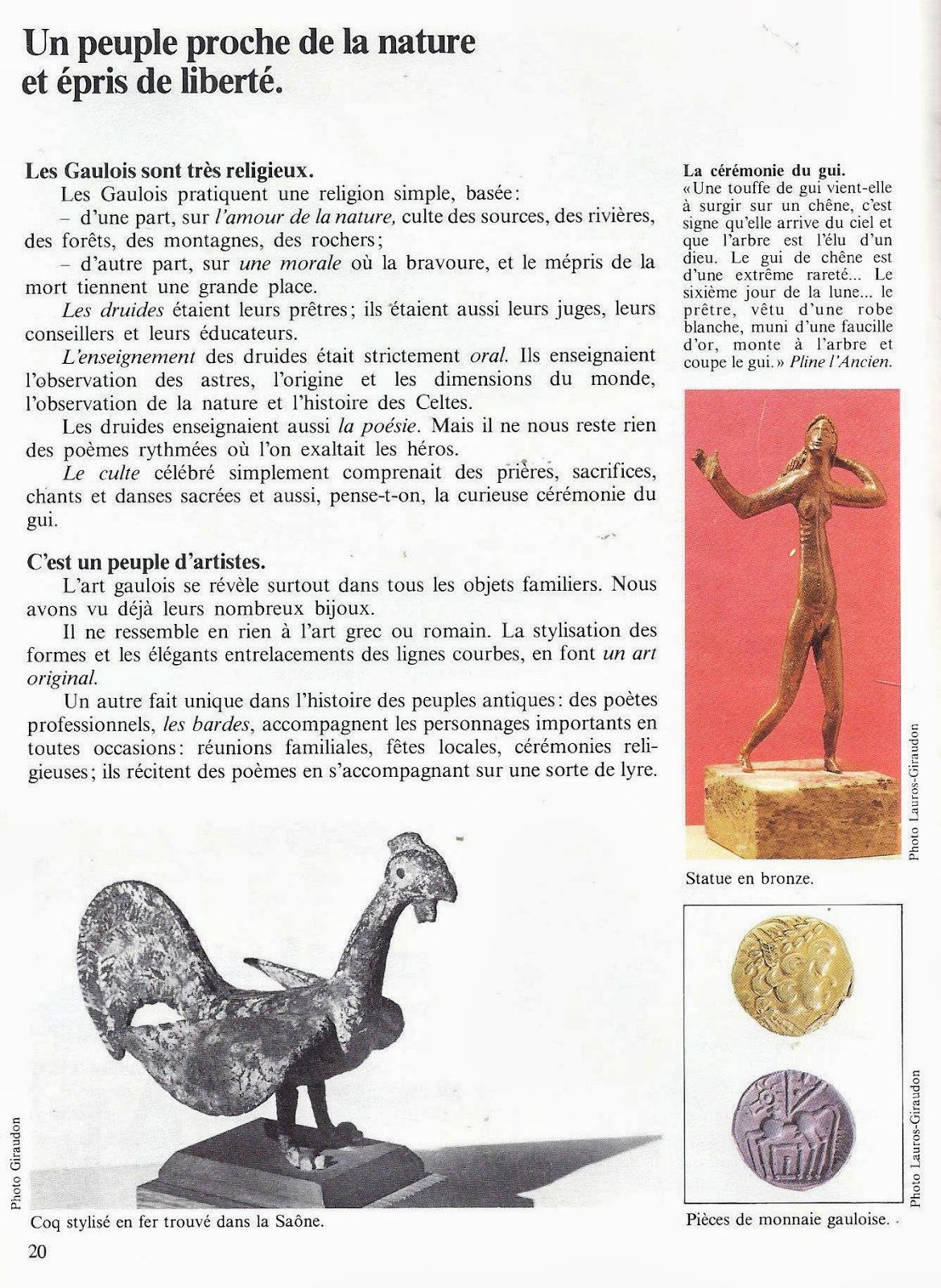 Un peuple proche de la nature et épris de liberté.

Les Gaulois sont très religieux.

Les Gaulois pratiquent une religion simple, basée:

– d'une part, sur l'amour de la nature, culte des sources, des rivières, des forêts, des montagnes, des rochers;

– d'autre part, sur une morale où la bravoure, et le mépris de la mort tiennent une grande place.

Les druides étaient leurs prêtres; ils étaient aussi leurs juges, leurs conseillers et leurs éducateurs.

L'enseignement des druides était strictement oral. Ils enseignaient l'observation des astres, l'origine et les dimensions du monde, l'observation de la nature et l'histoire des Celtes.

Les druides enseignaient aussi la poésie. Mais il ne nous reste rien des poèmes rythmées où l'on exaltait les héros.

Le culte célébré simplement comprenait des prières, sacrifices, chants et danses sacrées et aussi, pense-t-on, la curieuse cérémonie du gui.

C'est un peuple d'artistes.

L'art gaulois se révèle surtout dans tous les objets familiers. Nous avons vu déjà leurs nombreux bijoux.

Il ne ressemble en rien à l'art grec ou romain. La stylisation des formes et les élégants entrelacements des lignes courbes, en font un art original.

Un autre fait unique dans l'histoire des peuples antiques: des poètes professionnels, les bardes, accompagnent les personnages importants en toutes occasions: réunions familiales, fêtes locales, cérémonies religieuses; ils récitent des poèmes en s'accompagnant sur une sorte de lyre.

La cérémonie du gui.
«Une touffe de gui vient-elle à surgir sur un chêne, c'est signe qu'elle arrive du ciel et que l'arbre est l'élu d'un dieu. Le gui de chêne est d'une extrême rareté... Le sixième jour de la lune... le prêtre, vêtu d'une robe blanche, muni d'une faucille d'or, monte à l'arbre et coupe le gui.» Pline l'Ancien.

Photo Lauros-Giraudon

Statue en bronze.

Photo Lauros-Giraudon

Pièces de monnaie gauloise.

Photo Giraudon

Coq stylisé en fer trouvé dans la Saône.

20